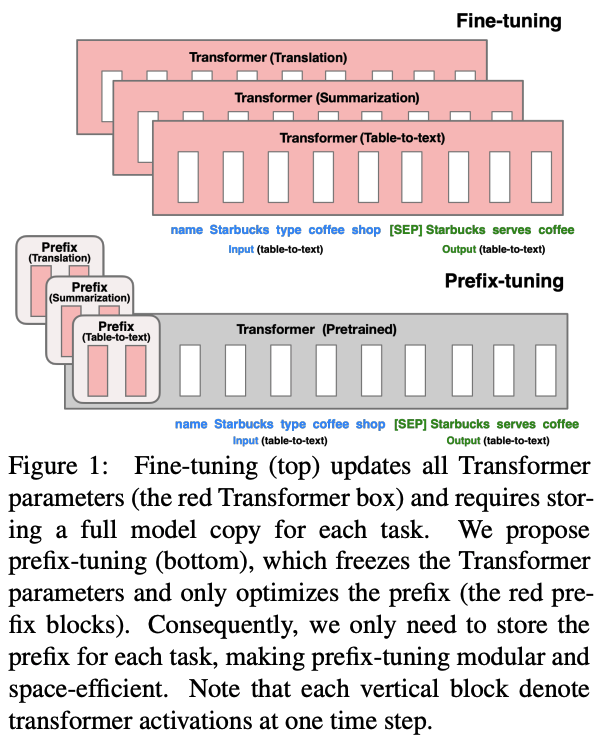 Fine-tuning

Transformer (Translation)

Transformer (Summarization)

Transformer (Table-to-text)

name Starbucks type coffee shop [SEP] Starbucks serves coffee
Input (table-to-text) Output (table-to-text)

Prefix (Translation)

Prefix (Summarization)

Prefix (Table-to-text)

Prefix-tuning

Transformer (Pretrained)

name Starbucks type coffee shop [SEP] Starbucks serves coffee
Input (table-to-text) Output (table-to-text)

Figure 1: Fine-tuning (top) updates all Transformer parameters (the red Transformer box) and requires storing a full model copy for each task. We propose prefix-tuning (bottom), which freezes the Transformer parameters and only optimizes the prefix (the red prefix blocks). Consequently, we only need to store the prefix for each task, making prefix-tuning modular and space-efficient. Note that each vertical block denote transformer activations at one time step.